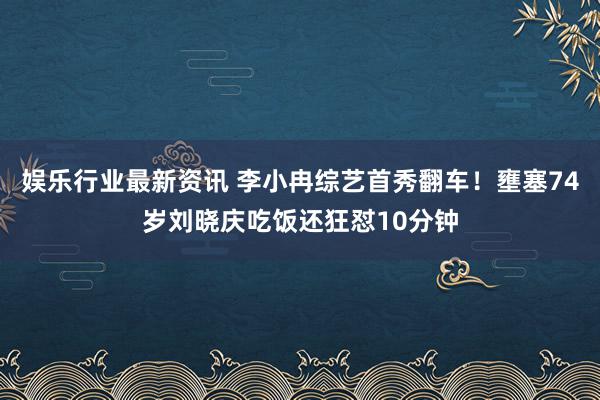 娱乐行业最新资讯 李小冉综艺首秀翻车！壅塞74岁刘晓庆吃饭还狂怼10分钟